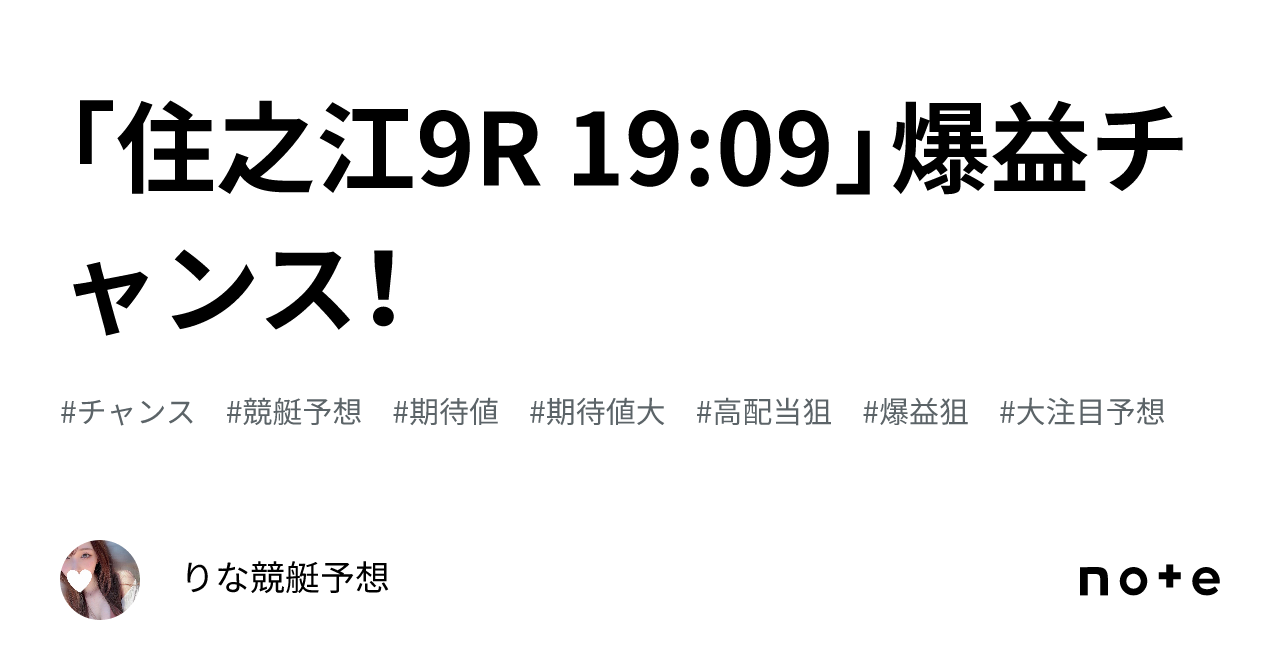 「住之江9R 19:09」爆益チャンス！

#チャンス #競艇予想 #期待値 #期待値大 #高配当狙 #爆益狙 #大注目予想

りな競艇予想

note